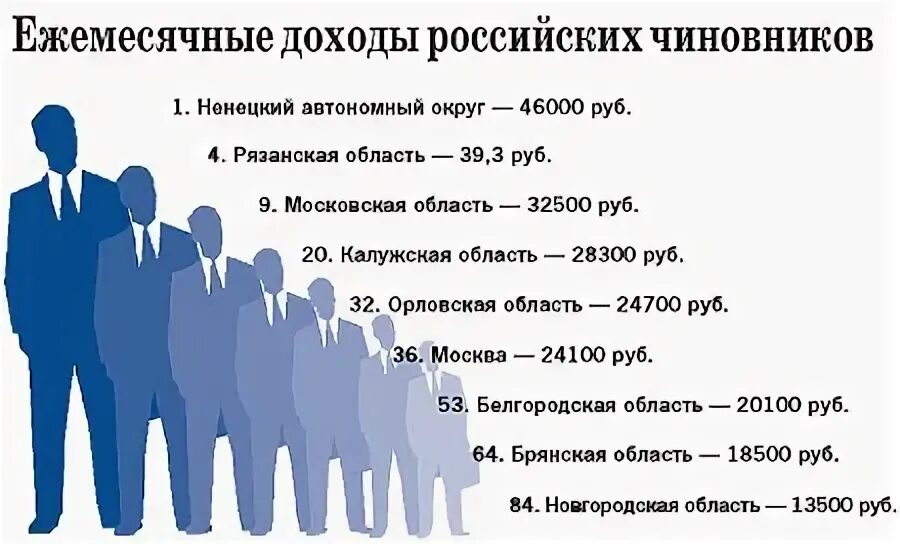 Ежемесячные доходы российских чиновников

1. Ненецкий автономный округ — 46000 руб.

4. Рязанская область — 39,3 руб.

9. Московская область — 32500 руб.

20. Калужская область — 28300 руб.

32. Орловская область — 24700 руб.

36. Москва — 24100 руб.

53. Белгородская область — 20100 руб.

64. Брянская область — 18500 руб.

84. Новгородская область — 13500 руб.